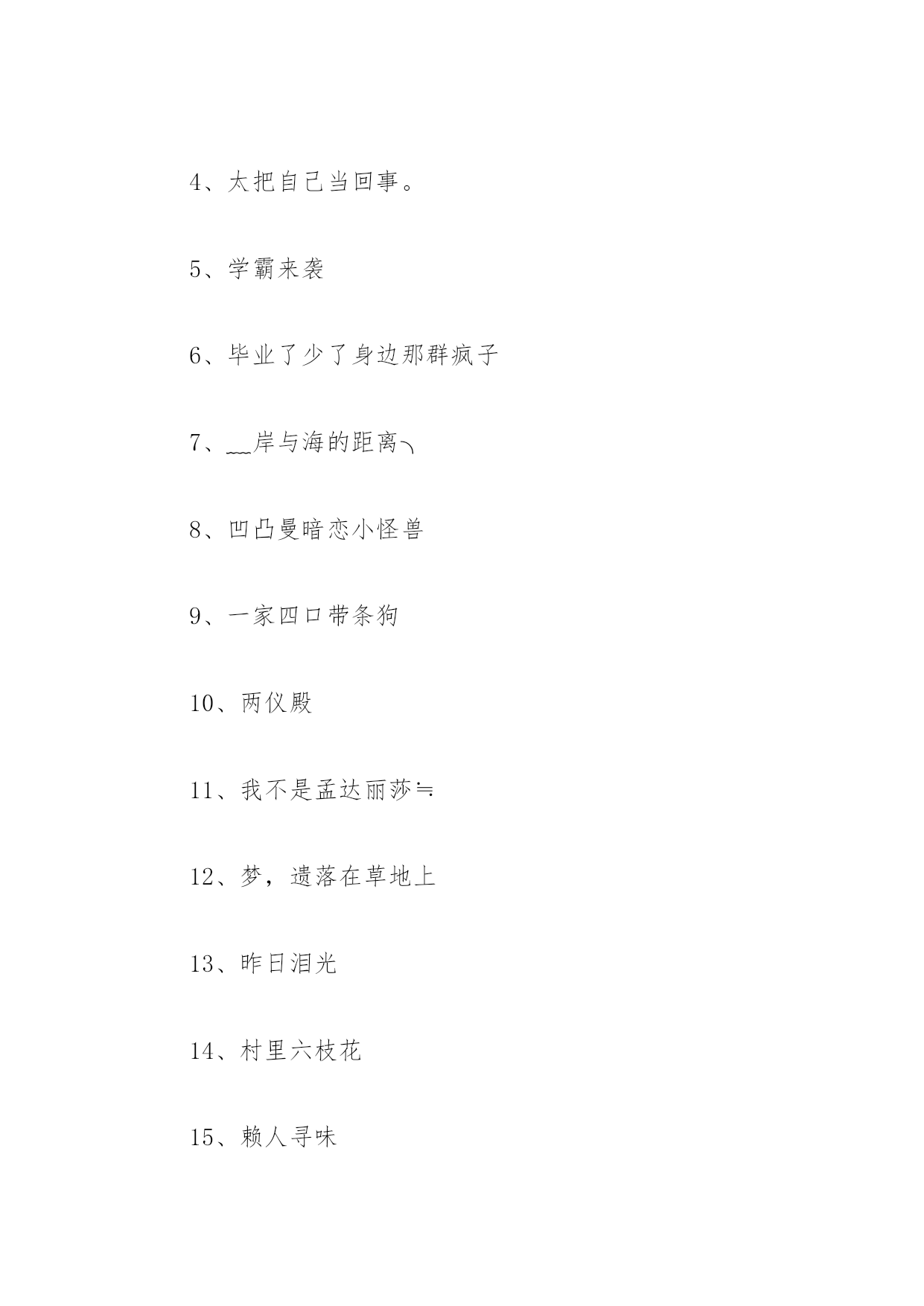 4、太把自己当回事。

5、学霸来袭

6、毕业了少了身边那群疯子

7、﹏岸与海的距离╮

8、凹凸曼暗恋小怪兽

9、一家四口带条狗

10、两仪殿

11、我不是孟达丽莎≒

12、梦，遗落在草地上

13、昨日泪光

14、村里六枝花

15、赖人寻味